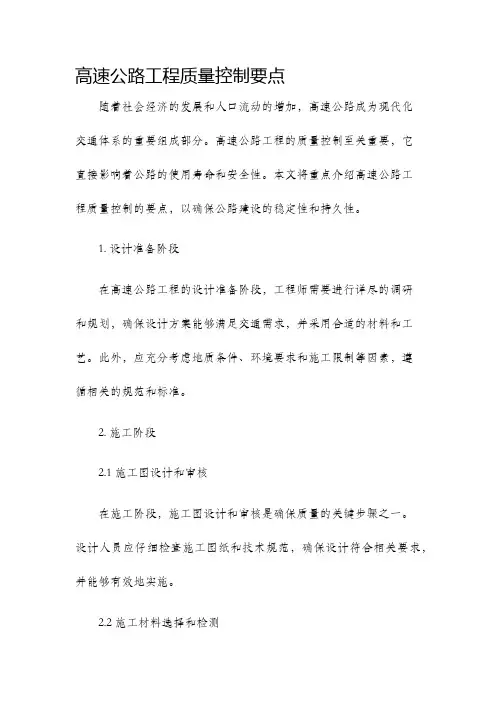 高速公路工程质量控制要点

随着社会经济的发展和人口流动的增加，高速公路成为现代化交通体系的重要组成部分。高速公路工程的质量控制至关重要，它直接影响着公路的使用寿命和安全性。本文将重点介绍高速公路工程质量控制的要点，以确保公路建设的稳定性和持久性。

1. 设计准备阶段

在高速公路工程的设计准备阶段，工程师需要进行详尽的调研和规划，确保设计方案能够满足交通需求，并采用合适的材料和工艺。此外，应充分考虑地质条件、环境要求和施工限制等因素，遵循相关的规范和标准。

2. 施工阶段

2.1 施工图设计和审核

在施工阶段，施工图设计和审核是确保质量的关键步骤之一。设计人员应仔细检查施工图纸和技术规范，确保设计符合相关要求，并能够有效地实施。

2.2 施工材料选择和检测